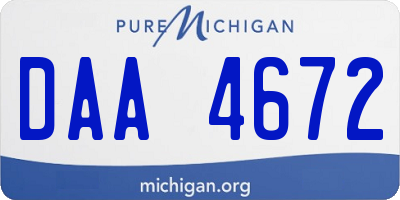 PURE MICHIGAN

DAA 4672

michigan.org